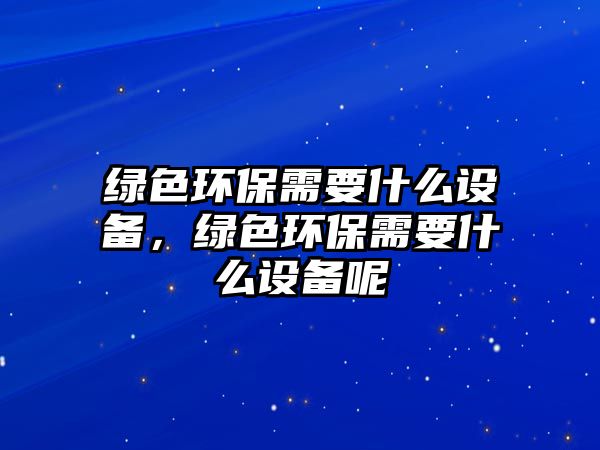 绿色环保需要什么设备，绿色环保需要什么设备呢